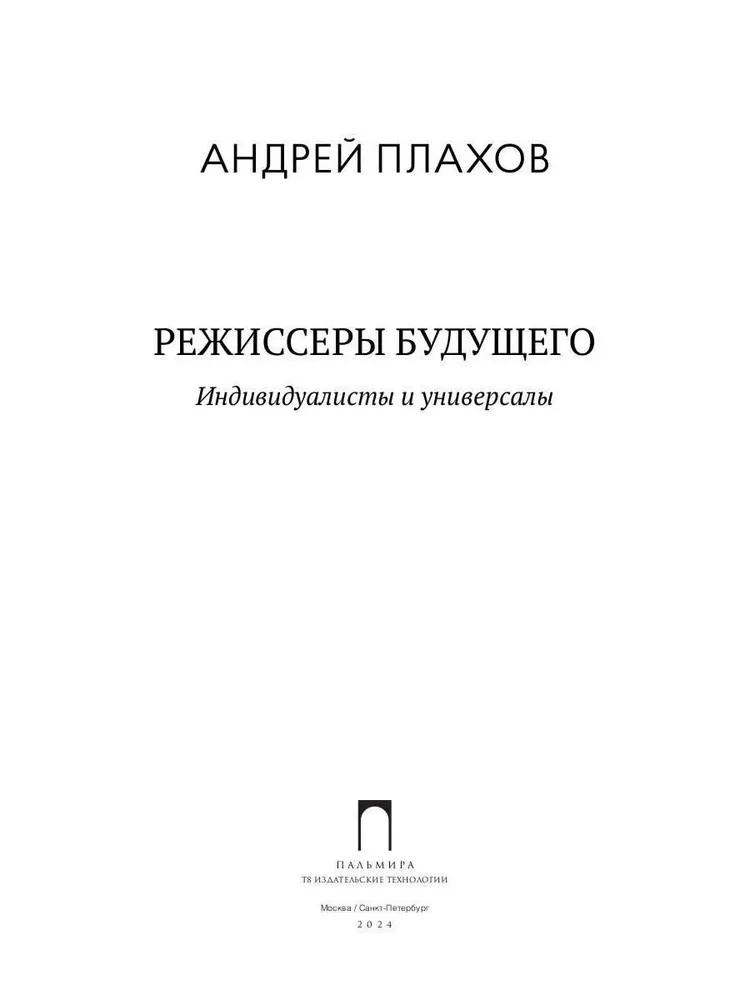 АНДРЕЙ ПЛАХОВ

РЕЖИССЕРЫ БУДУЩЕГО

Индивидуалисты и универсалы

ПАЛЬМИРА
Т8 ИЗДАТЕЛЬСКИЕ ТЕХНОЛОГИИ

Москва / Санкт-Петербург
2024